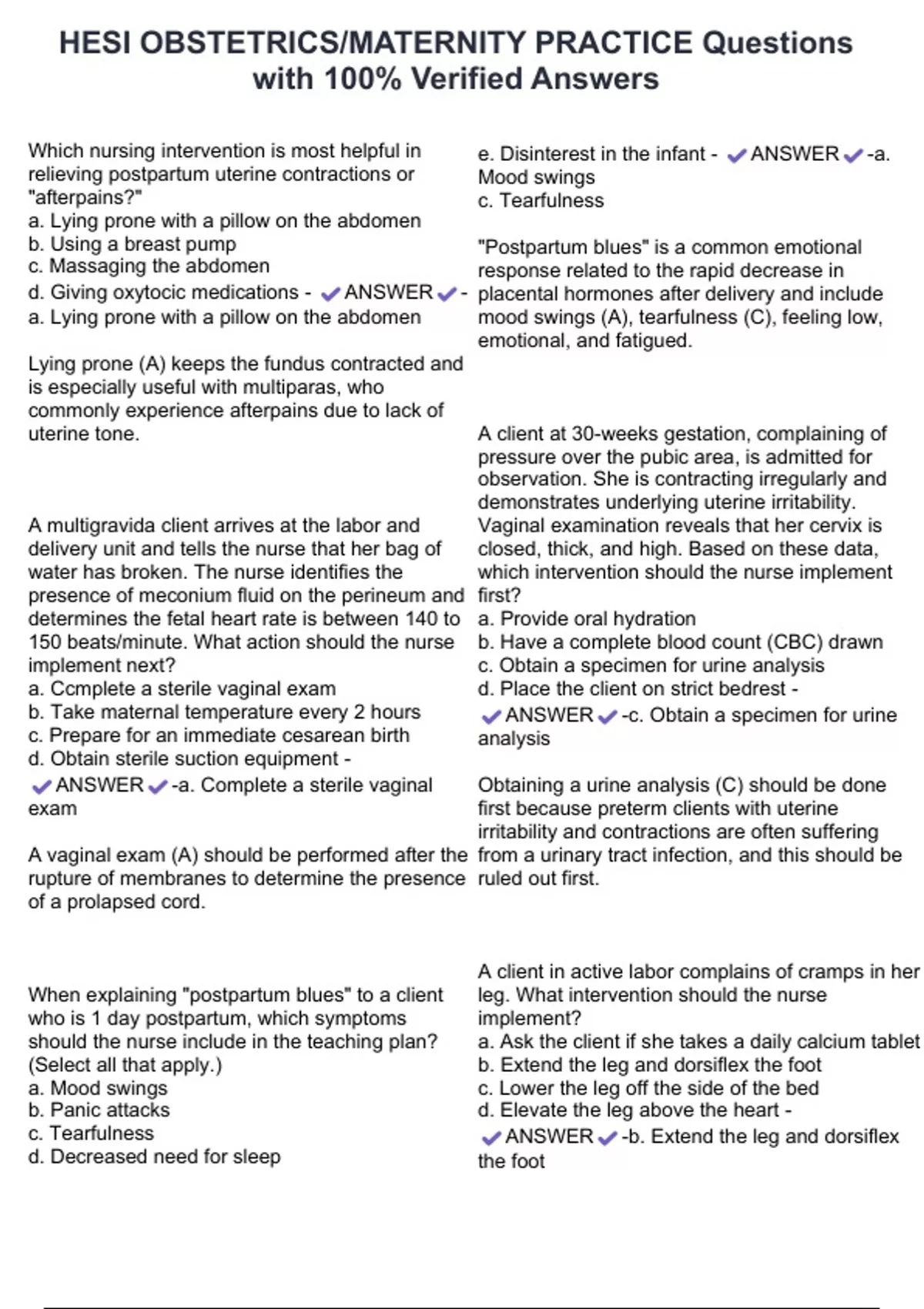 HESI OBSTETRICS/MATERNITY PRACTICE Questions with 100% Verified Answers

Which nursing intervention is most helpful in relieving postpartum uterine contractions or "afterpains?"
a. Lying prone with a pillow on the abdomen
b. Using a breast pump
c. Massaging the abdomen
d. Giving oxytocic medications - ✔ANSWER✔- a. Lying prone with a pillow on the abdomen

Lying prone (A) keeps the fundus contracted and is especially useful with multiparas, who commonly experience afterpains due to lack of uterine tone.

A multigravida client arrives at the labor and delivery unit and tells the nurse that her bag of water has broken. The nurse identifies the presence of meconium fluid on the perineum and determines the fetal heart rate is between 140 to 150 beats/minute. What action should the nurse implement next?
a. Ccmplete a sterile vaginal exam
b. Take maternal temperature every 2 hours
c. Prepare for an immediate cesarean birth
d. Obtain sterile suction equipment - ✔ANSWER✔-a. Complete a sterile vaginal exam

A vaginal exam (A) should be performed after the rupture of membranes to determine the presence of a prolapsed cord.

When explaining "postpartum blues" to a client who is 1 day postpartum, which symptoms should the nurse include in the teaching plan? (Select all that apply.)
a. Mood swings
b. Panic attacks
c. Tearfulness
d. Decreased need for sleep
e. Disinterest in the infant - ✔ANSWER✔-a. Mood swings
c. Tearfulness

"Postpartum blues" is a common emotional response related to the rapid decrease in placental hormones after delivery and include mood swings (A), tearfulness (C), feeling low, emotional, and fatigued.

A client at 30-weeks gestation, complaining of pressure over the pubic area, is admitted for observation. She is contracting irregularly and demonstrates underlying uterine irritability. Vaginal examination reveals that her cervix is closed, thick, and high. Based on these data, which intervention should the nurse implement first?
a. Provide oral hydration
b. Have a complete blood count (CBC) drawn
c. Obtain a specimen for urine analysis
d. Place the client on strict bedrest - ✔ANSWER✔-c. Obtain a specimen for urine analysis

Obtaining a urine analysis (C) should be done first because preterm clients with uterine irritability and contractions are often suffering from a urinary tract infection, and this should be ruled out first.

A client in active labor complains of cramps in her leg. What intervention should the nurse implement?
a. Ask the client if she takes a daily calcium tablet
b. Extend the leg and dorsiflex the foot
c. Lower the leg off the side of the bed
d. Elevate the leg above the heart - ✔ANSWER✔-b. Extend the leg and dorsiflex the foot